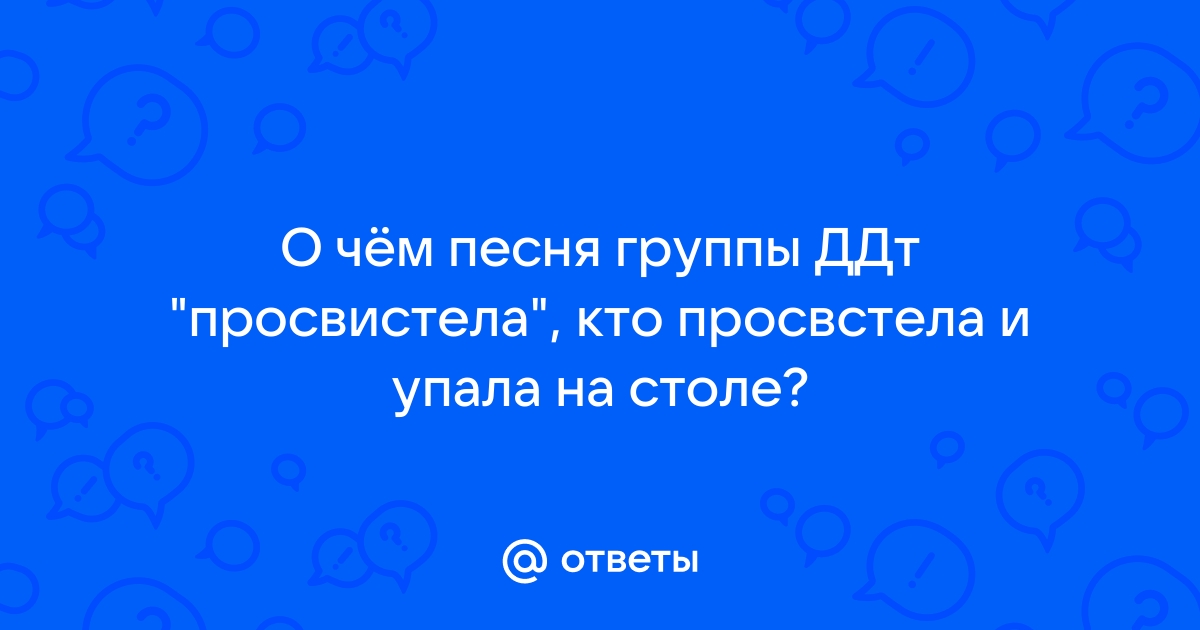 О чём песня группы ДДт "просвистела", кто просвстела и упала на столе?

@ ответы